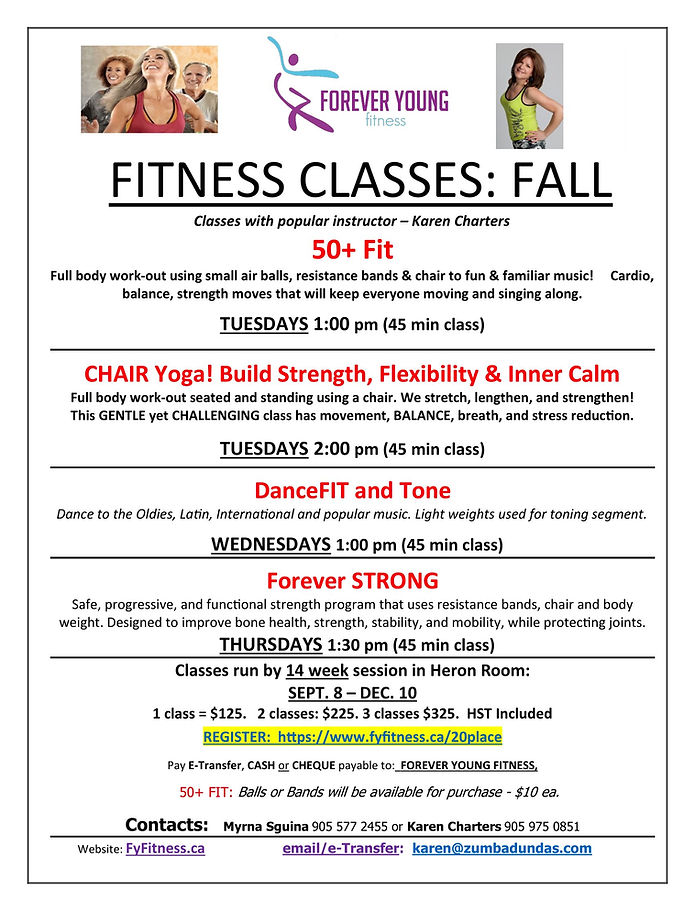 FOREVER YOUNG
fitness

FITNESS CLASSES: FALL

Classes with popular instructor – Karen Charters

50+ Fit

Full body work-out using small air balls, resistance bands & chair to fun & familiar music! Cardio, balance, strength moves that will keep everyone moving and singing along.

TUESDAYS 1:00 pm (45 min class)

CHAIR Yoga! Build Strength, Flexibility & Inner Calm

Full body work-out seated and standing using a chair. We stretch, lengthen, and strengthen! This GENTLE yet CHALLENGING class has movement, BALANCE, breath, and stress reduction.

TUESDAYS 2:00 pm (45 min class)

DanceFIT and Tone

Dance to the Oldies, Latin, International and popular music. Light weights used for toning segment.

WEDNESDAYS 1:00 pm (45 min class)

Forever STRONG

Safe, progressive, and functional strength program that uses resistance bands, chair and body weight. Designed to improve bone health, strength, stability, and mobility, while protecting joints.

THURSDAYS 1:30 pm (45 min class)

Classes run by 14 week session in Heron Room:
SEPT. 8 – DEC. 10
1 class = $125. 2 classes: $225. 3 classes $325. HST Included
REGISTER: https://www.fyfitness.ca/20place

Pay E-Transfer, CASH or CHEQUE payable to: FOREVER YOUNG FITNESS,

50+ FIT: Balls or Bands will be available for purchase - $10 ea.

Contacts: Myrna Sguina 905 577 2455 or Karen Charters 905 975 0851

Website: FyFitness.ca email/e-Transfer: karen@zumbadundas.com